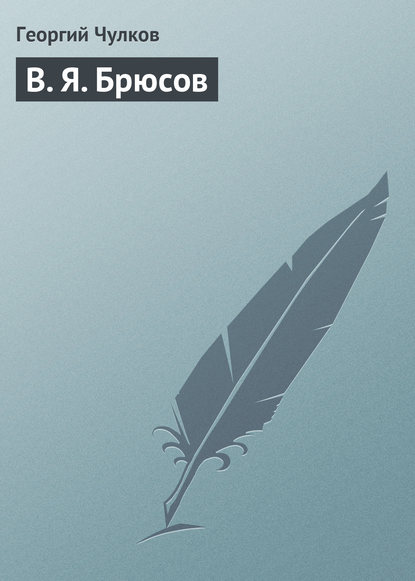 Георгий Чулков

В. Я. Брюсов